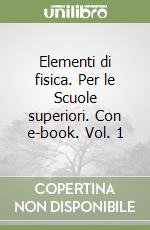 unilibro

Elementi di fisica. Per le Scuole superiori. Con e-book. Vol. 1

COPERTINA NON DISPONIBILE